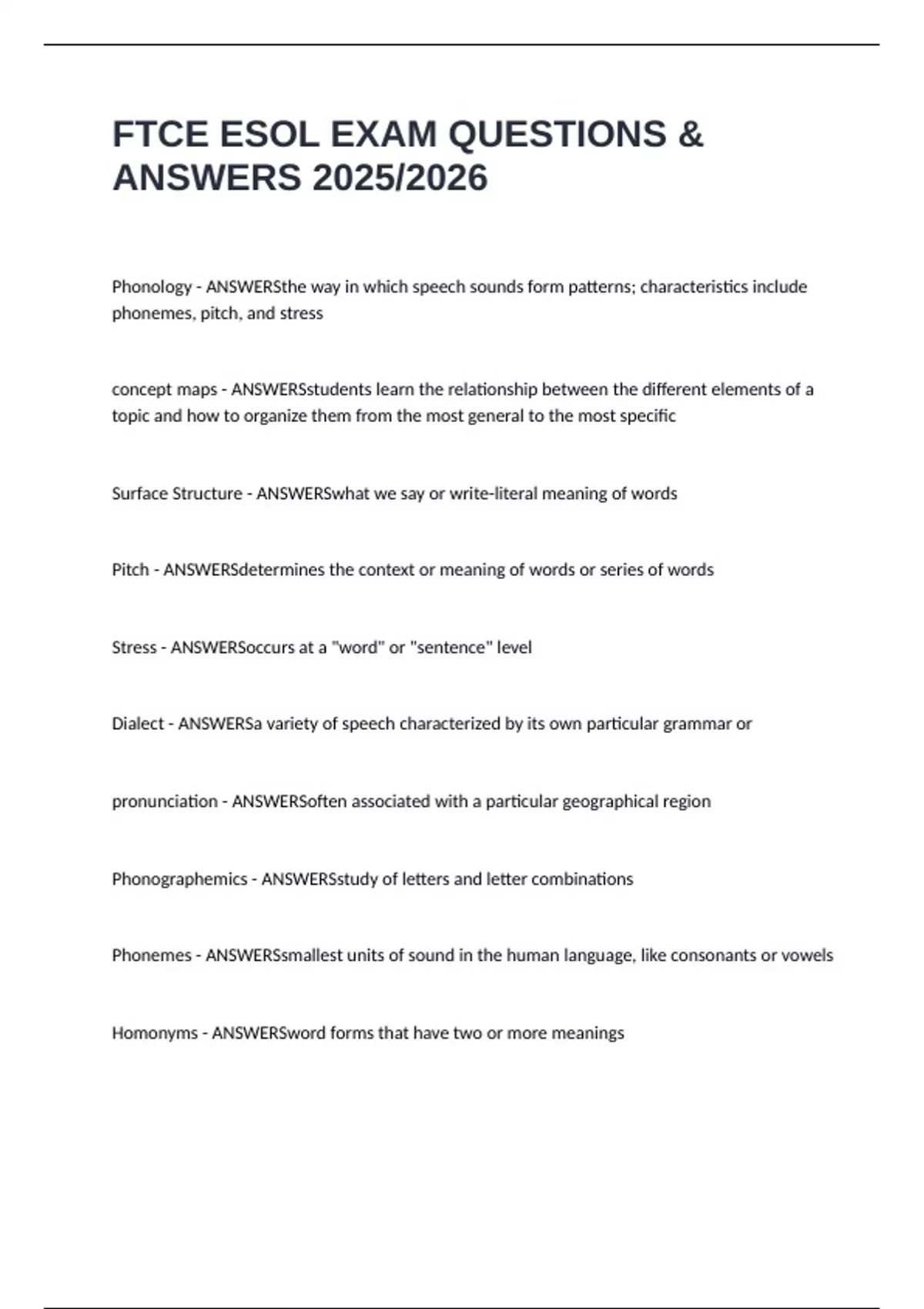 FTCE ESOL EXAM QUESTIONS & ANSWERS 2025/2026

Phonology - ANSWERSthe way in which speech sounds form patterns; characteristics include phonemes, pitch, and stress

concept maps - ANSWERSstudents learn the relationship between the different elements of a topic and how to organize them from the most general to the most specific

Surface Structure - ANSWERSwhat we say or write-literal meaning of words

Pitch - ANSWERSdetermines the context or meaning of words or series of words

Stress - ANSWERSoccurs at a "word" or "sentence" level

Dialect - ANSWERSa variety of speech characterized by its own particular grammar or

pronunciation - ANSWERSoften associated with a particular geographical region

Phonographemics - ANSWERSstudy of letters and letter combinations

Phonemes - ANSWERSsmallest units of sound in the human language, like consonants or vowels

Homonyms - ANSWERSword forms that have two or more meanings